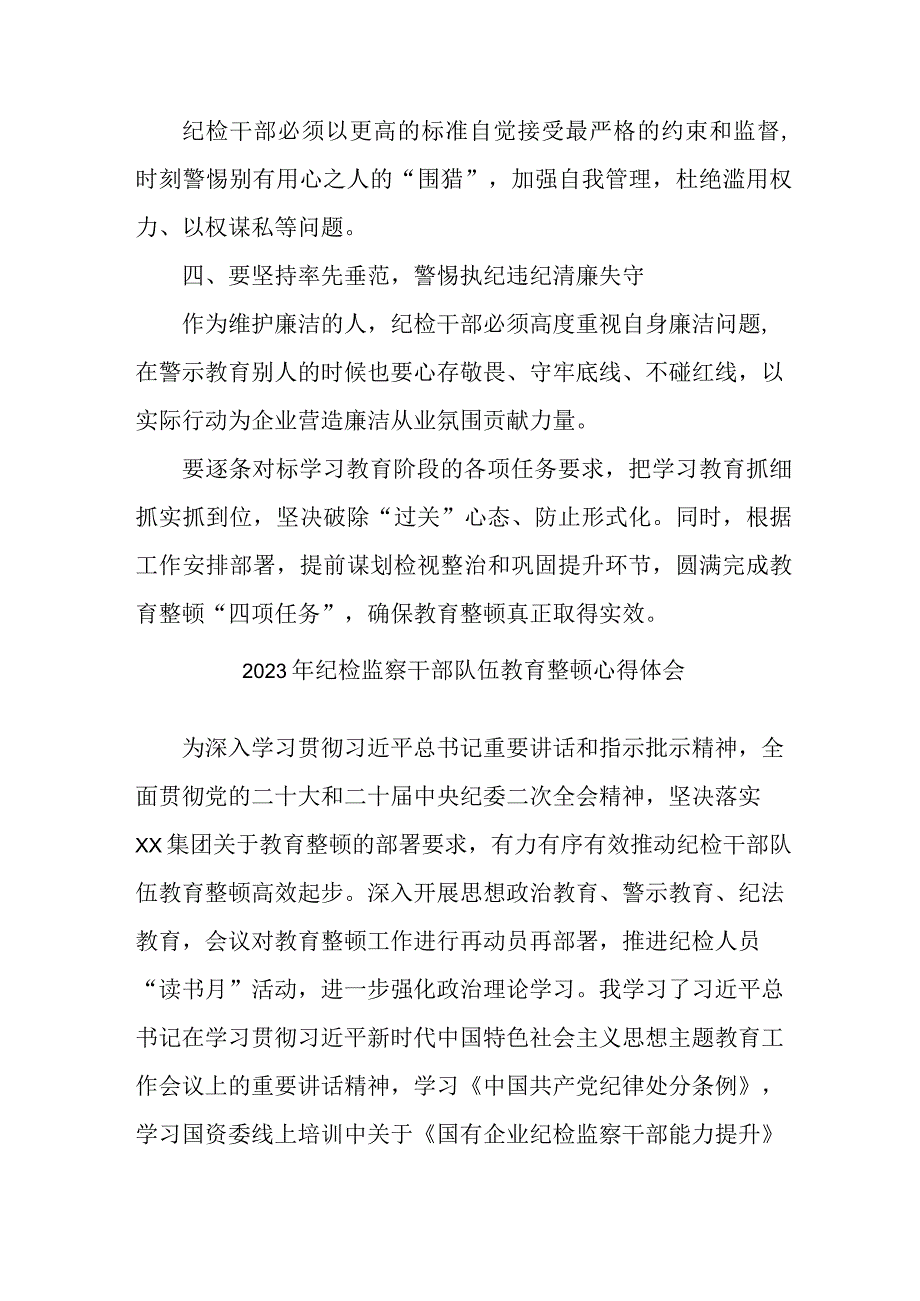 纪检干部必须以更高的标准自觉接受最严格的约束和监督，时刻警惕别有用心之人的“围猎”，加强自我管理，杜绝滥用权力、以权谋私等问题。

四、要坚持率先垂范，警惕执纪违纪清廉失守

作为维护廉洁的人，纪检干部必须高度重视自身廉洁问题，在警示教育别人的时候也要心存敬畏、守牢底线、不碰红线，以实际行动为企业营造廉洁从业氛围贡献力量。

要逐条对标学习教育阶段的各项任务要求，把学习教育抓细抓实抓到位，坚决破除“过关”心态、防止形式化。同时，根据工作安排部署，提前谋划检视整治和巩固提升环节，圆满完成教育整顿“四项任务”，确保教育整顿真正取得实效。

2023年纪检监察干部队伍教育整顿心得体会

为深入学习贯彻习近平总书记重要讲话和指示批示精神，全面贯彻党的二十大和二十届中央纪委二次全会精神，坚决落实XX集团关于教育整顿的部署要求，有力有序有效推动纪检干部队伍教育整顿高效起步。深入开展思想政治教育、警示教育、纪法教育，会议对教育整顿工作进行再动员再部署，推进纪检人员“读书月”活动，进一步强化政治理论学习。我学习了习近平总书记在学习贯彻习近平新时代中国特色社会主义思想主题教育工作会议上的重要讲话精神，学习《中国共产党纪律处分条例》，学习国资委线上培训中关于《国有企业纪检监察干部能力提升》